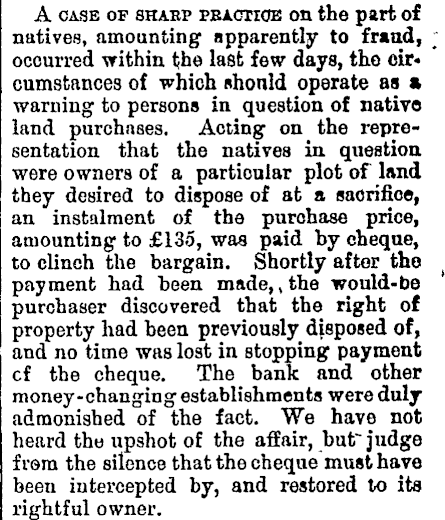 A CASE OF SHARP PRACTICE on the part of natives, amounting apparently to fraud, occurred within the last few days, the circumstances of which should operate as a warning to persons in question of native land purchases. Acting on the representation that the natives in question were owners of a particular plot of land they desired to dispose of at a sacrifice, an instalment of the purchase price, amounting to £135, was paid by cheque, to clinch the bargain. Shortly after the payment had been made,, the would-be purchaser discovered that the right of property had been previously disposed of, and no time was lost in stopping payment cf the cheque. The bank and other money-changing establishments were duly admonished of the fact. We have not heard the upshot of the affair, but judge from the silence that the cheque must have been intercepted by, and restored to its rightful owner.